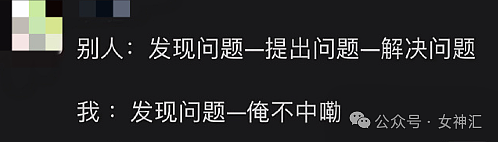 别人：发现问题—提出问题—解决问题

我：发现问题—俺不中嘞

公众号 · 女神汇